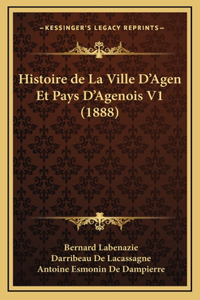 —KESSINGER'S LEGACY REPRINTS—

Histoire de La Ville D'Agen Et Pays D'Agenois V1 (1888)

Bernard Labenazie
Darribeau De Lacassagne
Antoine Esmonin De Dampierre